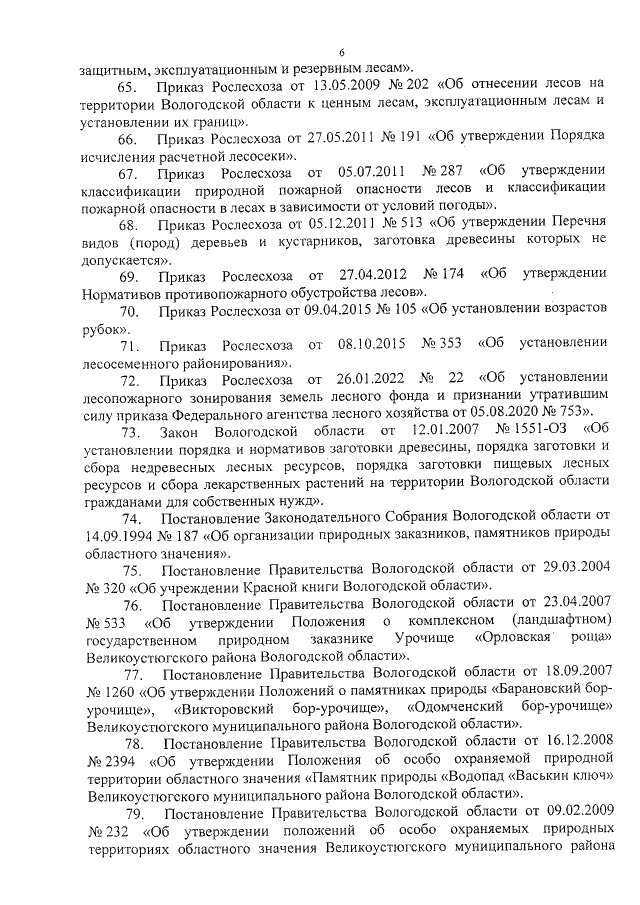 6

защитным, эксплуатационным и резервным лесам».

65. Приказ Рослесхоза от 13.05.2009 № 202 «Об отнесении лесов на территории Вологодской области к ценным лесам, эксплуатационным лесам и установлении их границ».

66. Приказ Рослесхоза от 27.05.2011 № 191 «Об утверждении Порядка исчисления расчетной лесосеки».

67. Приказ Рослесхоза от 05.07.2011 № 287 «Об утверждении классификации природной пожарной опасности лесов и классификации пожарной опасности в лесах в зависимости от условий погоды».

68. Приказ Рослесхоза от 05.12.2011 № 513 «Об утверждении Перечня видов (пород) деревьев и кустарников, заготовка древесины которых не допускается».

69. Приказ Рослесхоза от 27.04.2012 № 174 «Об утверждении Нормативов противопожарного обустройства лесов».

70. Приказ Рослесхоза от 09.04.2015 № 105 «Об установлении возрастов рубок».

71. Приказ Рослесхоза от 08.10.2015 № 353 «Об установлении лесосеменного районирования».

72. Приказ Рослесхоза от 26.01.2022 № 22 «Об установлении лесопожарного зонирования земель лесного фонда и признании утратившим силу приказа Федерального агентства лесного хозяйства от 05.08.2020 № 753».

73. Закон Вологодской области от 12.01.2007 № 1551-ОЗ «Об установлении порядка и нормативов заготовки древесины, порядка заготовки и сбора недревесных лесных ресурсов, порядка заготовки пищевых лесных ресурсов и сбора лекарственных растений на территории Вологодской области гражданами для собственных нужд».

74. Постановление Законодательного Собрания Вологодской области от 14.09.1994 № 187 «Об организации природных заказников, памятников природы областного значения».

75. Постановление Правительства Вологодской области от 29.03.2004 № 320 «Об учреждении Красной книги Вологодской области».

76. Постановление Правительства Вологодской области от 23.04.2007 № 533 «Об утверждении Положения о комплексном (ландшафтном) государственном природном заказнике Урочище «Орловская роща» Великоустюгского района Вологодской области».

77. Постановление Правительства Вологодской области от 18.09.2007 № 1260 «Об утверждении Положений о памятниках природы «Барановский бор-урочище», «Викторовский бор-урочище», «Одомченский бор-урочище» Великоустюгского муниципального района Вологодской области».

78. Постановление Правительства Вологодской области от 16.12.2008 № 2394 «Об утверждении Положения об особо охраняемой природной территории областного значения «Памятник природы «Водопад «Васькин ключ» Великоустюгского муниципального района Вологодской области».

79. Постановление Правительства Вологодской области от 09.02.2009 № 232 «Об утверждении положений об особо охраняемых природных территориях областного значения Великоустюгского муниципального района